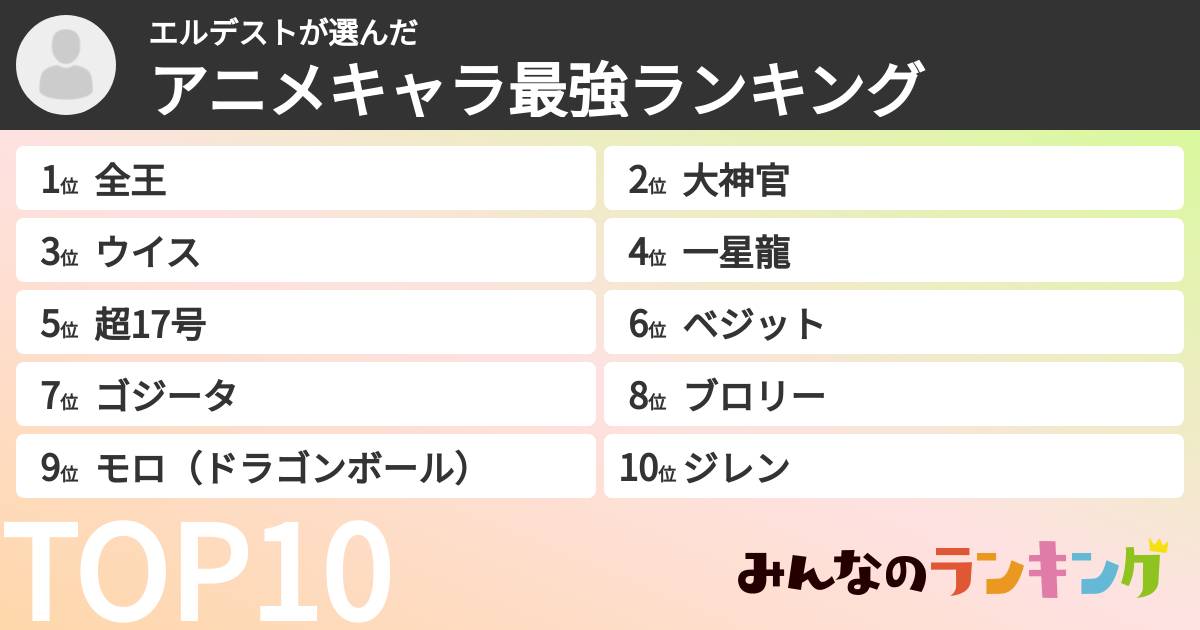 エルデストが選んだ
アニメキャラ最強ランキング

1位 全王
2位 大神官
3位 ウイス
4位 一星龍
5位 超17号
6位 ベジット
7位 ゴジータ
8位 ブロリー
9位 モロ（ドラゴンボール）
10位 ジレン

TOP10

みんなのランキング